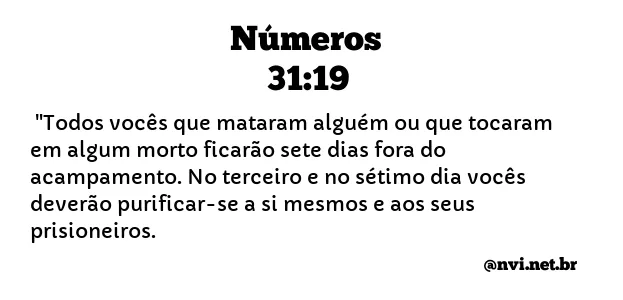 Números
31:19

"Todos vocês que mataram alguém ou que tocaram em algum morto ficarão sete dias fora do acampamento. No terceiro e no sétimo dia vocês deverão purificar-se a si mesmos e aos seus prisioneiros.

@nvi.net.br